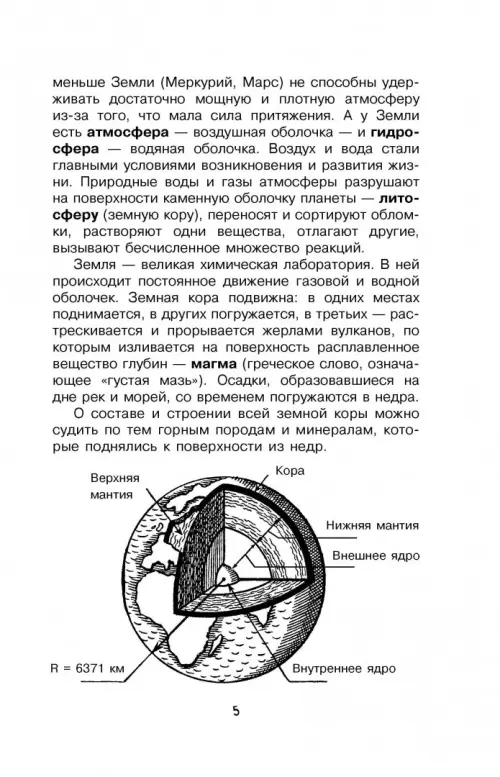 меньше Земли (Меркурий, Марс) не способны удерживать достаточно мощную и плотную атмосферу из-за того, что мала сила притяжения. А у Земли есть атмосфера — воздушная оболочка — и гидросфера — водяная оболочка. Воздух и вода стали главными условиями возникновения и развития жизни. Природные воды и газы атмосферы разрушают на поверхности каменную оболочку планеты — литосферу (земную кору), переносят и сортируют обломки, растворяют одни вещества, отлагают другие, вызывают бесчисленное множество реакций.

Земля — великая химическая лаборатория. В ней происходит постоянное движение газовой и водной оболочек. Земная кора подвижна: в одних местах поднимается, в других погружается, в третьих — растрескивается и прорывается жерлами вулканов, по которым изливается на поверхность расплавленное вещество глубин — магма (греческое слово, означающее «густая мазь»). Осадки, образовавшиеся на дне рек и морей, со временем погружаются в недра.

О составе и строении всей земной коры можно судить по тем горным породам и минералам, которые поднялись к поверхности из недр.

Верхняя мантия

Кора

Нижняя мантия

Внешнее ядро

R = 6371 км

Внутреннее ядро

5